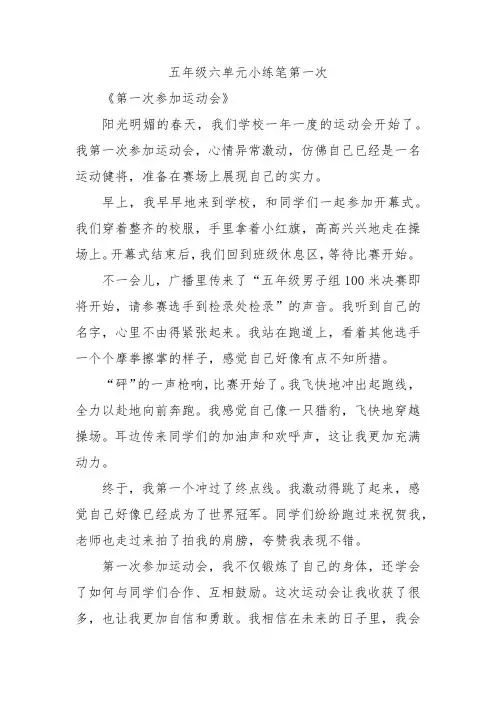 五年级六单元小练笔第一次

《第一次参加运动会》

阳光明媚的春天，我们学校一年一度的运动会开始了。我第一次参加运动会，心情异常激动，仿佛自己已经是一名运动健将，准备在赛场上展现自己的实力。

早上，我早早地来到学校，和同学们一起参加开幕式。我们穿着整齐的校服，手里拿着小红旗，高高兴兴地走在操场上。开幕式结束后，我们回到班级休息区，等待比赛开始。

不一会儿，广播里传来了“五年级男子组100米决赛即将开始，请参赛选手到检录处检录”的声音。我听到自己的名字，心里不由得紧张起来。我站在跑道上，看着其他选手一个个摩拳擦掌的样子，感觉自己好像有点不知所措。

“砰”的一声枪响，比赛开始了。我飞快地冲出起跑线，全力以赴地向前奔跑。我感觉自己像一只猎豹，飞快地穿越操场。耳边传来同学们的加油声和欢呼声，这让我更加充满动力。

终于，我第一个冲过了终点线。我激动得跳了起来，感觉自己好像已经成为了世界冠军。同学们纷纷跑过来祝贺我，老师也走过来拍了拍我的肩膀，夸赞我表现不错。

第一次参加运动会，我不仅锻炼了自己的身体，还学会了如何与同学们合作、互相鼓励。这次运动会让我收获了很多，也让我更加自信和勇敢。我相信在未来的日子里，我会